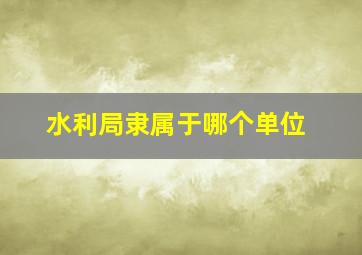 水利局隶属于哪个单位